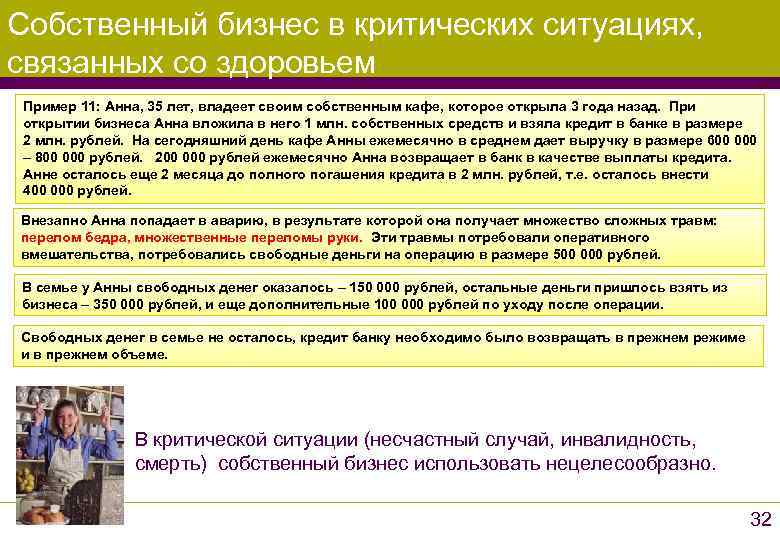 Собственный бизнес в критических ситуациях, связанных со здоровьем

Пример 11: Анна, 35 лет, владеет своим собственным кафе, которое открыла 3 года назад. При открытии бизнеса Анна вложила в него 1 млн. собственных средств и взяла кредит в банке в размере 2 млн. рублей. На сегодняшний день кафе Анны ежемесячно в среднем дает выручку в размере 600 000 – 800 000 рублей. 200 000 рублей ежемесячно Анна возвращает в банк в качестве выплаты кредита. Анне осталось еще 2 месяца до полного погашения кредита в 2 млн. рублей, т.е. осталось внести 400 000 рублей.

Внезапно Анна попадает в аварию, в результате которой она получает множество сложных травм: перелом бедра, множественные переломы руки. Эти травмы потребовали оперативного вмешательства, потребовались свободные деньги на операцию в размере 500 000 рублей.

В семье у Анны свободных денег оказалось – 150 000 рублей, остальные деньги пришлось взять из бизнеса – 350 000 рублей, и еще дополнительные 100 000 рублей по уходу после операции.

Свободных денег в семье не осталось, кредит банку необходимо было возвращать в прежнем режиме и в прежнем объеме.

В критической ситуации (несчастный случай, инвалидность, смерть) собственный бизнес использовать нецелесообразно.

32